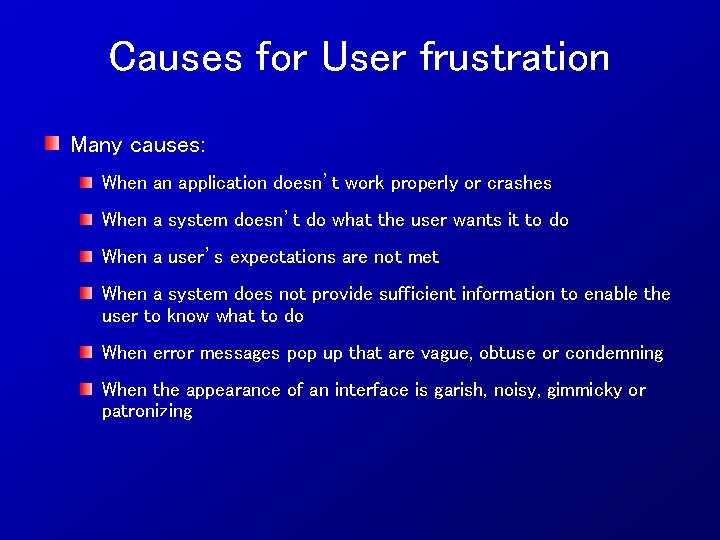 Causes for User frustration

Many causes:

When an application doesn't work properly or crashes

When a system doesn't do what the user wants it to do

When a user's expectations are not met

When a system does not provide sufficient information to enable the user to know what to do

When error messages pop up that are vague, obtuse or condemning

When the appearance of an interface is garish, noisy, gimmicky or patronizing